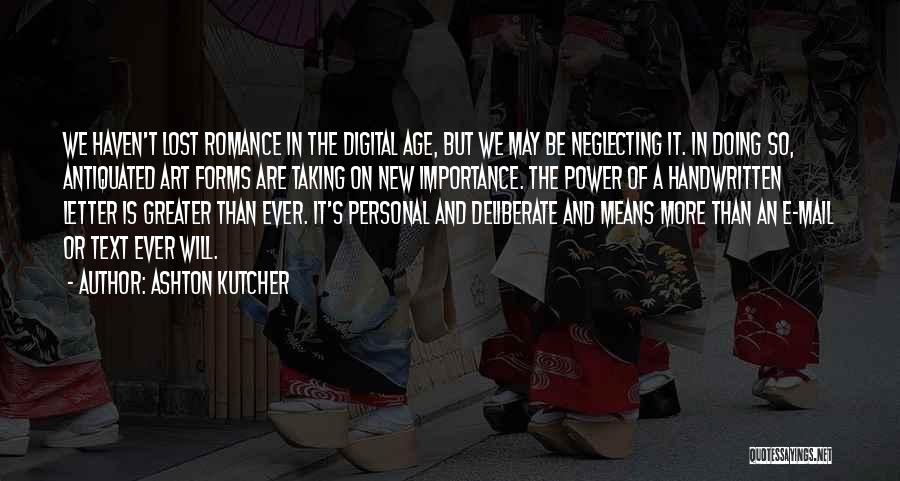 WE HAVEN'T LOST ROMANCE IN THE DIGITAL AGE, BUT WE MAY BE NEGLECTING IT. IN DOING SO, ANTIQUATED ART FORMS ARE TAKING ON NEW IMPORTANCE. THE POWER OF A HANDWRITTEN LETTER IS GREATER THAN EVER. IT'S PERSONAL AND DELIBERATE AND MEANS MORE THAN AN E-MAIL OR TEXT EVER WILL.

- AUTHOR: ASHTON KUTCHER

QUOTESSAYINGS.NET